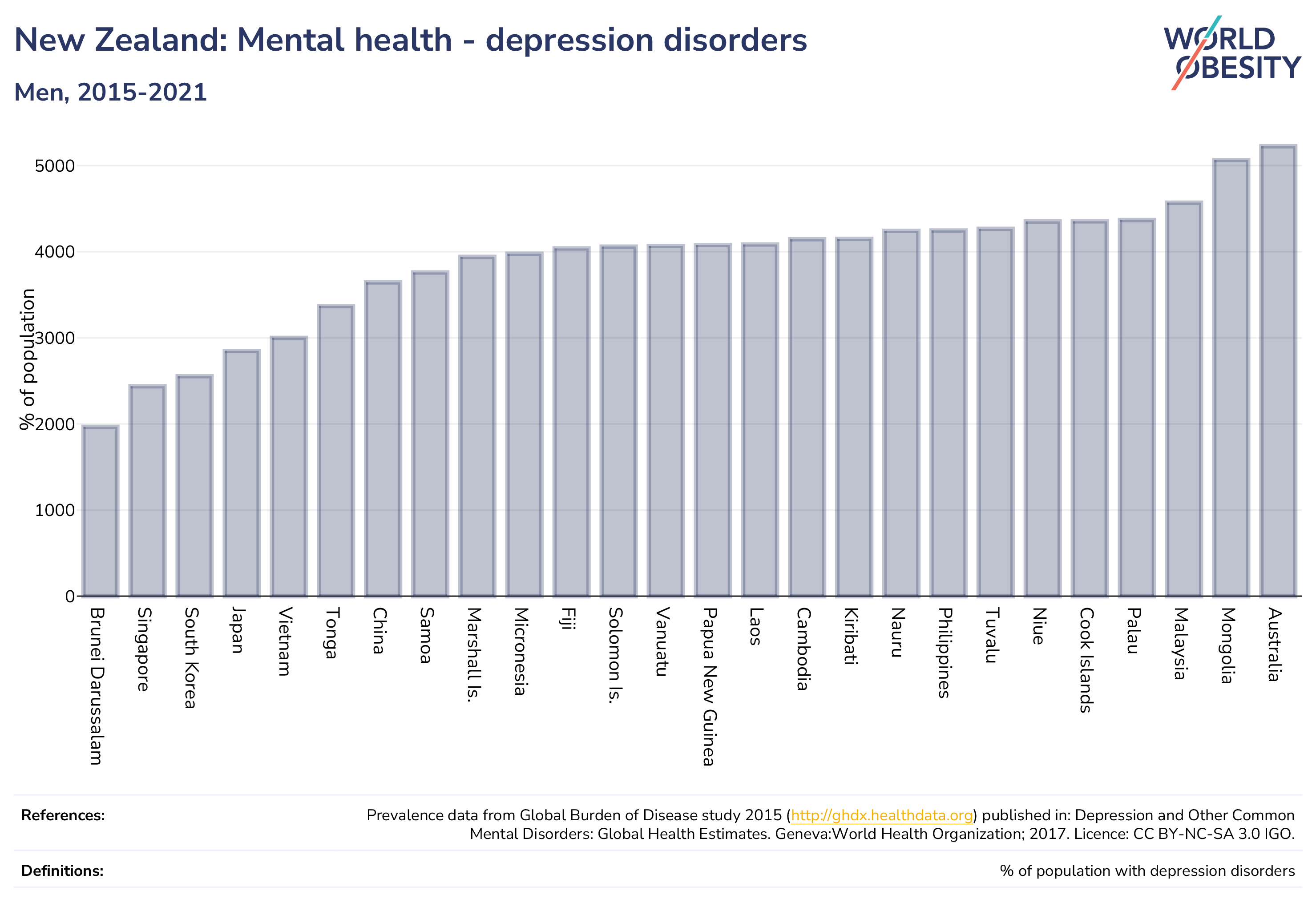 New Zealand: Mental health - depression disorders

Men, 2015-2021

WORLD OBESITY

% of population

5000
4000
3000
2000
1000
0

Brunei Darussalam
Singapore
South Korea
Japan
Vietnam
Tonga
China
Samoa
Marshall Is.
Micronesia
Fiji
Solomon Is.
Vanuatu
Papua New Guinea
Laos
Cambodia
Kiribati
Nauru
Philippines
Tuvalu
Niue
Cook Islands
Palau
Malaysia
Mongolia
Australia

References: Prevalence data from Global Burden of Disease study 2015 (http://ghdx.healthdata.org) published in: Depression and Other Common Mental Disorders: Global Health Estimates. Geneva:World Health Organization; 2017. Licence: CC BY-NC-SA 3.0 IGO.

Definitions: % of population with depression disorders